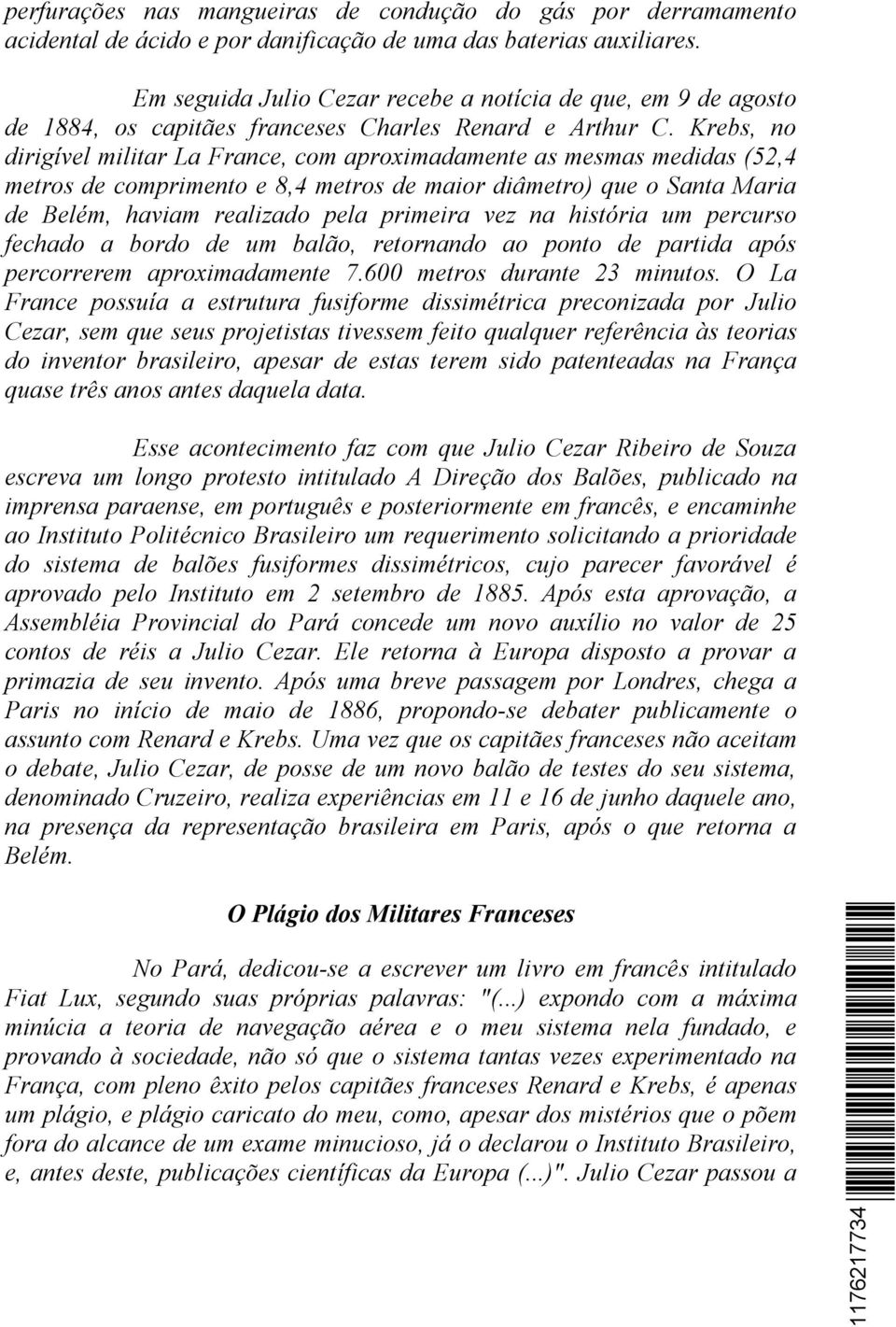 perfurações nas mangueiras de condução do gás por derramamento acidental de ácido e por danificação de uma das baterias auxiliares.

Em seguida Julio Cezar recebe a notícia de que, em 9 de agosto de 1884, os capitães franceses Charles Renard e Arthur C. Krebs, no dirigível militar La France, com aproximadamente as mesmas medidas (52,4 metros de comprimento e 8,4 metros de maior diâmetro) que o Santa Maria de Belém, haviam realizado pela primeira vez na história um percurso fechado a bordo de um balão, retornando ao ponto de partida após percorrerem aproximadamente 7.600 metros durante 23 minutos. O La France possuía a estrutura fusiforme dissimétrica preconizada por Julio Cezar, sem que seus projetistas tivessem feito qualquer referência às teorias do inventor brasileiro, apesar de estas terem sido patenteadas na França quase três anos antes daquela data.

Esse acontecimento faz com que Julio Cezar Ribeiro de Souza escreva um longo protesto intitulado A Direção dos Balões, publicado na imprensa paraense, em português e posteriormente em francês, e encaminhe ao Instituto Politécnico Brasileiro um requerimento solicitando a prioridade do sistema de balões fusiformes dissimétricos, cujo parecer favorável é aprovado pelo Instituto em 2 setembro de 1885. Após esta aprovação, a Assembléia Provincial do Pará concede um novo auxílio no valor de 25 contos de réis a Julio Cezar. Ele retorna à Europa disposto a provar a primazia de seu invento. Após uma breve passagem por Londres, chega a Paris no início de maio de 1886, propondo-se debater publicamente o assunto com Renard e Krebs. Uma vez que os capitães franceses não aceitam o debate, Julio Cezar, de posse de um novo balão de testes do seu sistema, denominado Cruzeiro, realiza experiências em 11 e 16 de junho daquele ano, na presença da representação brasileira em Paris, após o que retorna a Belém.

O Plágio dos Militares Franceses

No Pará, dedicou-se a escrever um livro em francês intitulado Fiat Lux, segundo suas próprias palavras: "(...) expondo com a máxima minúcia a teoria de navegação aérea e o meu sistema nela fundado, e provando à sociedade, não só que o sistema tantas vezes experimentado na França, com pleno êxito pelos capitães franceses Renard e Krebs, é apenas um plágio, e plágio caricato do meu, como, apesar dos mistérios que o põem fora do alcance de um exame minucioso, já o declarou o Instituto Brasileiro, e, antes deste, publicações científicas da Europa (...)". Julio Cezar passou a

1176217734